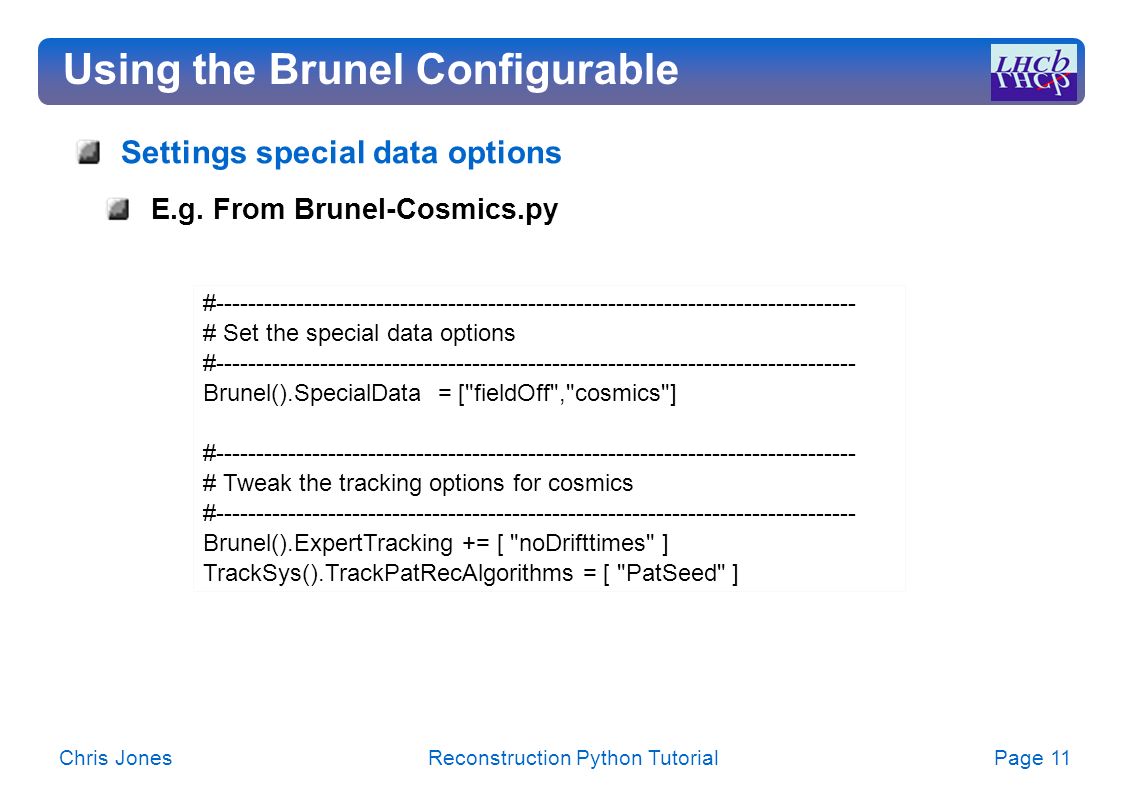 Using the Brunel Configurable

LHCb

Settings special data options

E.g. From Brunel-Cosmics.py

#--------------------------------------------------------------------------------
# Set the special data options
#--------------------------------------------------------------------------------
Brunel().SpecialData = ["fieldOff","cosmics"]

#--------------------------------------------------------------------------------
# Tweak the tracking options for cosmics
#--------------------------------------------------------------------------------
Brunel().ExpertTracking += [ "noDrifttimes" ]
TrackSys().TrackPatRecAlgorithms = [ "PatSeed" ]

Chris Jones Reconstruction Python Tutorial Page 11